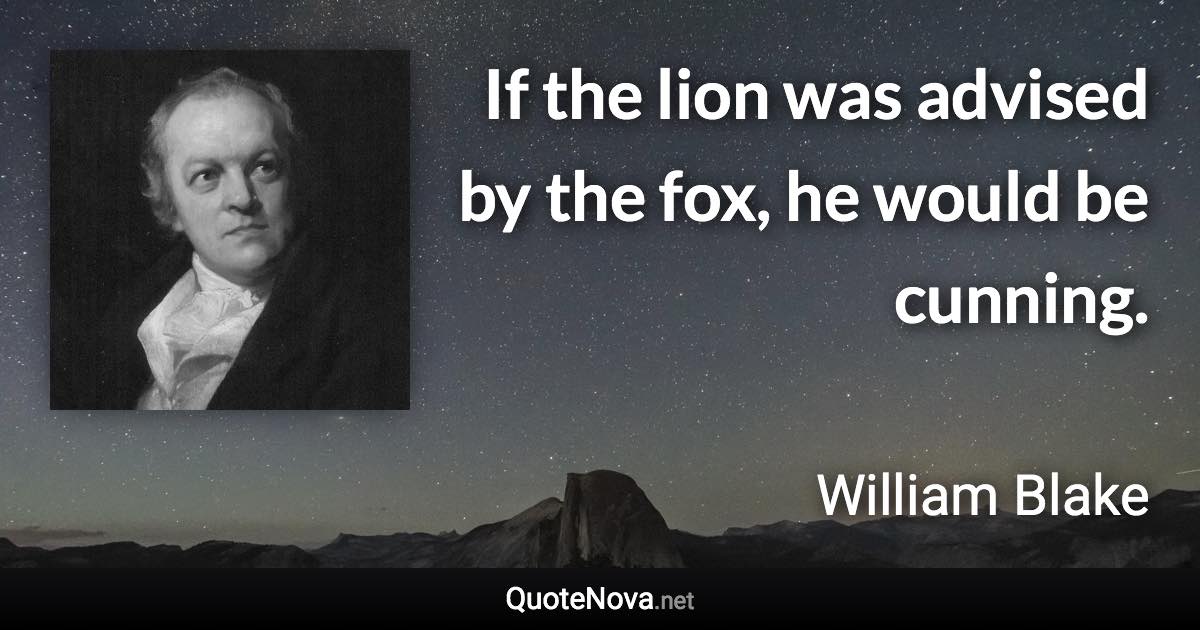 If the lion was advised by the fox, he would be cunning.

William Blake

QuoteNova.net